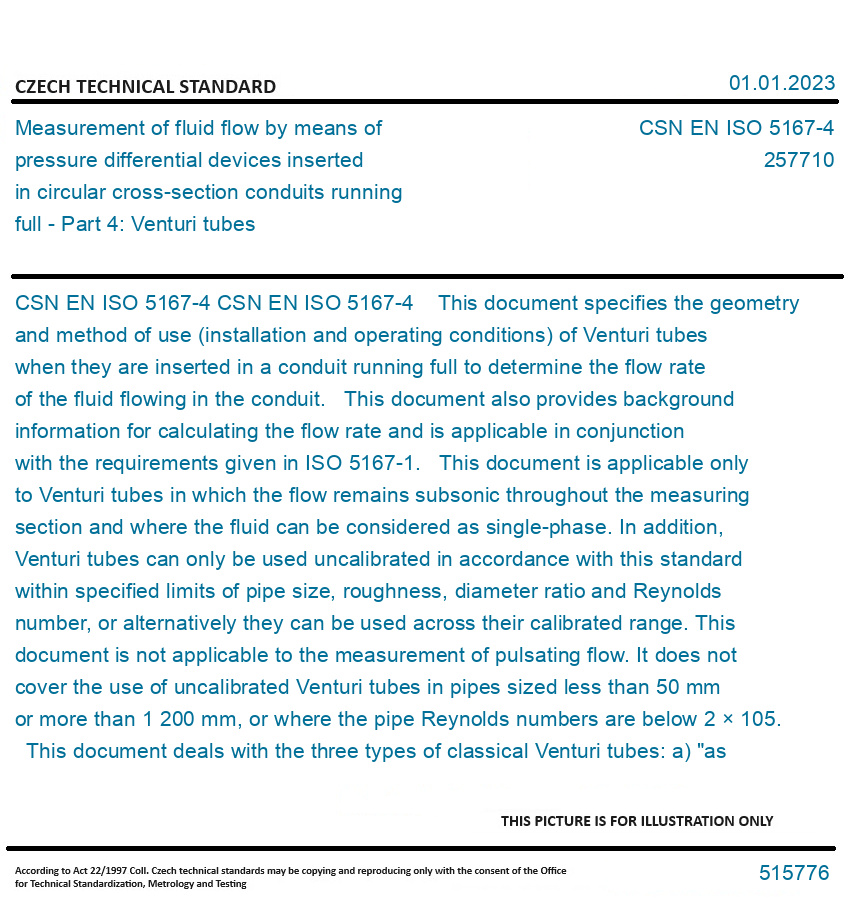 CZECH TECHNICAL STANDARD

01.01.2023

Measurement of fluid flow by means of pressure differential devices inserted in circular cross-section conduits running full - Part 4: Venturi tubes

CSN EN ISO 5167-4
257710

CSN EN ISO 5167-4 CSN EN ISO 5167-4 This document specifies the geometry and method of use (installation and operating conditions) of Venturi tubes when they are inserted in a conduit running full to determine the flow rate of the fluid flowing in the conduit. This document also provides background information for calculating the flow rate and is applicable in conjunction with the requirements given in ISO 5167-1. This document is applicable only to Venturi tubes in which the flow remains subsonic throughout the measuring section and where the fluid can be considered as single-phase. In addition, Venturi tubes can only be used uncalibrated in accordance with this standard within specified limits of pipe size, roughness, diameter ratio and Reynolds number, or alternatively they can be used across their calibrated range. This document is not applicable to the measurement of pulsating flow. It does not cover the use of uncalibrated Venturi tubes in pipes sized less than 50 mm or more than 1 200 mm, or where the pipe Reynolds numbers are below 2 × 105. This document deals with the three types of classical Venturi tubes: a) "as

THIS PICTURE IS FOR ILLUSTRATION ONLY

According to Act 22/1997 Coll. Czech technical standards may be copying and reproducing only with the consent of the Office for Technical Standardization, Metrology and Testing

515776